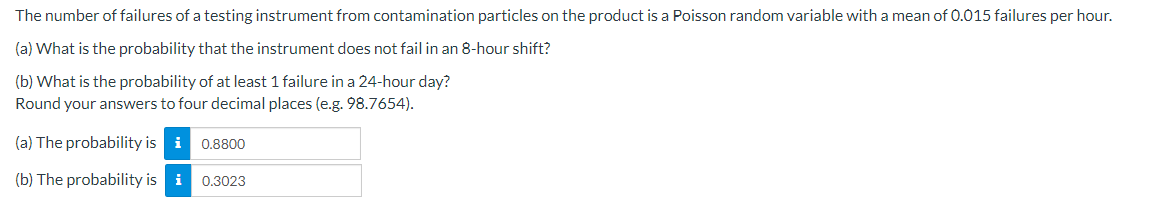 The number of failures of a testing instrument from contamination particles on the product is a Poisson random variable with a mean of 0.015 failures per hour.

(a) What is the probability that the instrument does not fail in an 8-hour shift?

(b) What is the probability of at least 1 failure in a 24-hour day?
Round your answers to four decimal places (e.g. 98.7654).

(a) The probability is i 0.8800

(b) The probability is i 0.3023